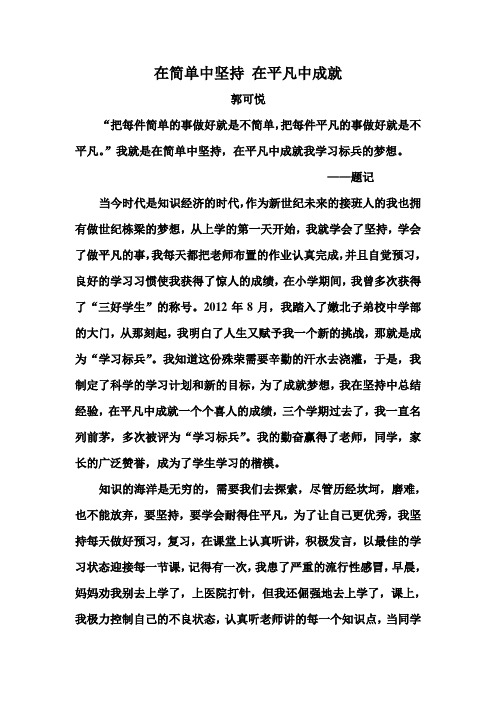 在简单中坚持 在平凡中成就

郭可悦

“把每件简单的事做好就是不简单，把每件平凡的事做好就是不平凡。”我就是在简单中坚持，在平凡中成就我学习标兵的梦想。

——题记

当今时代是知识经济的时代，作为新世纪未来的接班人的我也拥有做世纪栋梁的梦想，从上学的第一天开始，我就学会了坚持，学会了做平凡的事，我每天都把老师布置的作业认真完成，并且自觉预习，良好的学习习惯使我获得了惊人的成绩，在小学期间，我曾多次获得了“三好学生”的称号。2012 年 8 月，我踏入了嫩北子弟校中学部的大门，从那刻起，我明白了人生又赋予我一个新的挑战，那就是成为“学习标兵”。我知道这份殊荣需要辛勤的汗水去浇灌，于是，我制定了科学的学习计划和新的目标，为了成就梦想，我在坚持中总结经验，在平凡中成就一个个喜人的成绩，三个学期过去了，我一直名列前茅，多次被评为“学习标兵”。我的勤奋赢得了老师，同学，家长的广泛赞誉，成为了学生学习的楷模。

知识的海洋是无穷的，需要我们去探索，尽管历经坎坷，磨难，也不能放弃，要坚持，要学会耐得住平凡，为了让自己更优秀，我坚持每天做好预习，复习，在课堂上认真听讲，积极发言，以最佳的学习状态迎接每一节课，记得有一次，我患了严重的流行性感冒，早晨，妈妈劝我别去上学了，上医院打针，但我还倔强地去上学了，课上，我极力控制自己的不良状态，认真听老师讲的每一个知识点，当同学